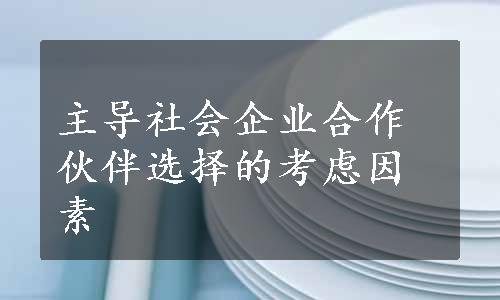 主导社会企业合作伙伴选择的考虑因素